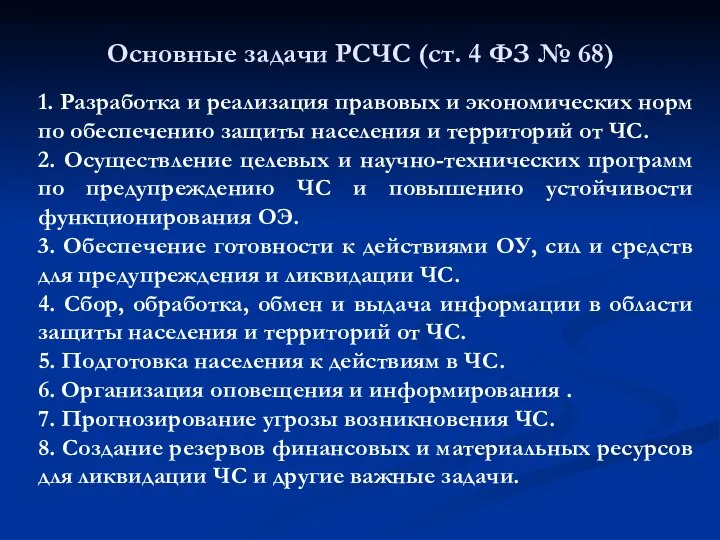 Основные задачи РСЧС (ст. 4 ФЗ № 68)

1. Разработка и реализация правовых и экономических норм по обеспечению защиты населения и территорий от ЧС.
2. Осуществление целевых и научно-технических программ по предупреждению ЧС и повышению устойчивости функционирования ОЭ.
3. Обеспечение готовности к действиями ОУ, сил и средств для предупреждения и ликвидации ЧС.
4. Сбор, обработка, обмен и выдача информации в области защиты населения и территорий от ЧС.
5. Подготовка населения к действиям в ЧС.
6. Организация оповещения и информирования .
7. Прогнозирование угрозы возникновения ЧС.
8. Создание резервов финансовых и материальных ресурсов для ликвидации ЧС и другие важные задачи.